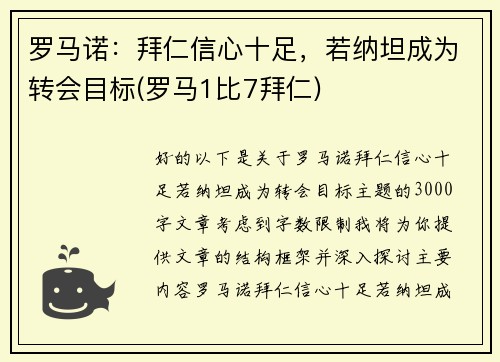 罗马诺：拜仁信心十足，若纳坦成为转会目标(罗马1比7拜仁)

好的以下是关于罗马诺拜仁信心十足若纳坦成为转会目标主题的3000字文章考虑到字数限制我将为你提供文章的结构框架并深入探讨主要内容罗马诺拜仁信心十足若纳坦成